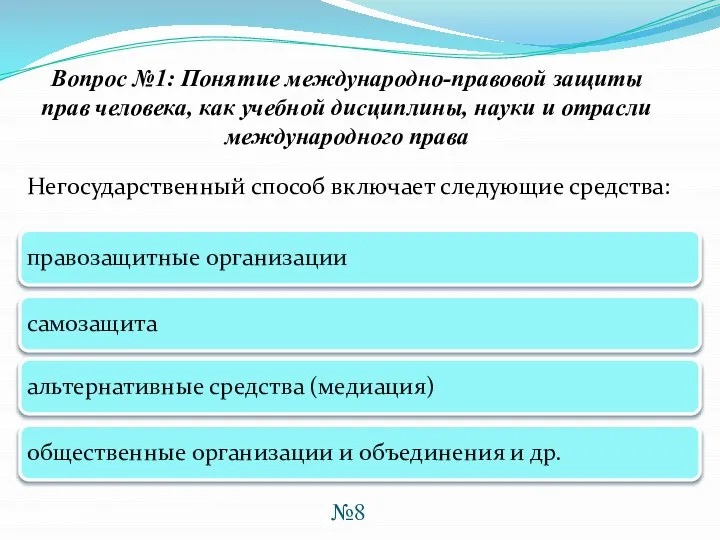 Вопрос №1: Понятие международно-правовой защиты прав человека, как учебной дисциплины, науки и отрасли международного права

Негосударственный способ включает следующие средства:

правозащитные организации

самозащита

альтернативные средства (медиация)

общественные организации и объединения и др.

№8